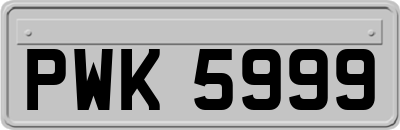 PWK 5999